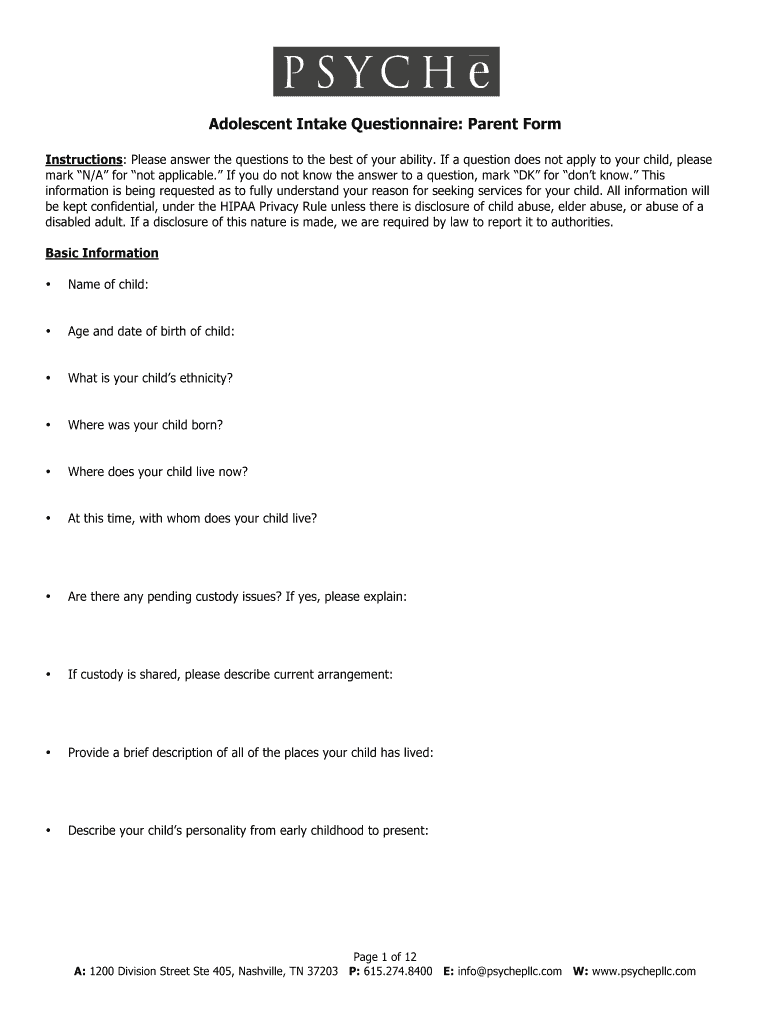 PSYCHe

Adolescent Intake Questionnaire: Parent Form

Instructions: Please answer the questions to the best of your ability. If a question does not apply to your child, please mark “N/A” for “not applicable.” If you do not know the answer to a question, mark “DK” for “don’t know.” This information is being requested as to fully understand your reason for seeking services for your child. All information will be kept confidential, under the HIPAA Privacy Rule unless there is disclosure of child abuse, elder abuse, or abuse of a disabled adult. If a disclosure of this nature is made, we are required by law to report it to authorities.

Basic Information

• Name of child:

• Age and date of birth of child:

• What is your child’s ethnicity?

• Where was your child born?

• Where does your child live now?

• At this time, with whom does your child live?

• Are there any pending custody issues? If yes, please explain:

• If custody is shared, please describe current arrangement:

• Provide a brief description of all of the places your child has lived:

• Describe your child’s personality from early childhood to present:

Page 1 of 12
A: 1200 Division Street Ste 405, Nashville, TN 37203 P: 615.274.8400 E: info@psychepllc.com W: www.psychepllc.com